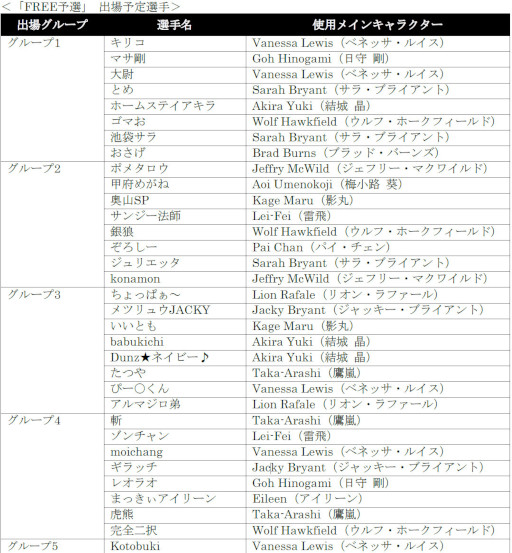 <「FREE予選」 出場予定選手>

| 出場グループ | 選手名 | 使用メインキャラクター |
|---|---|---|
| グループ1 | キリコ | Vanessa Lewis（ベネッサ・ルイス） |
| | マサ剛 | Goh Hinogami（日守 剛） |
| | 大尉 | Vanessa Lewis（ベネッサ・ルイス） |
| | とめ | Sarah Bryant（サラ・ブライアント） |
| | ホームステイアキラ | Akira Yuki（結城 晶） |
| | ゴマお | Wolf Hawkfield（ウルフ・ホークフィールド） |
| | 池袋サラ | Sarah Bryant（サラ・ブライアント） |
| | おさげ | Brad Burns（ブラッド・バーンズ） |
| グループ2 | ポメタロウ | Jeffry McWild（ジェフリー・マクワイルド） |
| | 甲府めがね | Aoi Umenokoji（梅小路 葵） |
| | 奥山SP | Kage Maru（影丸） |
| | サンジー法師 | Lei-Fei（雷飛） |
| | 銀狼 | Wolf Hawkfield（ウルフ・ホークフィールド） |
| | ぞろしー | Pai Chan（パイ・チェン） |
| | ジュリエッタ | Sarah Bryant（サラ・ブライアント） |
| | konamon | Jeffry McWild（ジェフリー・マクワイルド） |
| グループ3 | ちょっぱぁ～ | Lion Rafale（リオン・ラファール） |
| | メツリュウJACKY | Jacky Bryant（ジャッキー・ブライアント） |
| | いいとも | Kage Maru（影丸） |
| | babukichi | Akira Yuki（結城 晶） |
| | Dunz★ネイビー♪ | Akira Yuki（結城 晶） |
| | たつや | Taka-Arashi（鷹嵐） |
| | ぴー○くん | Vanessa Lewis（ベネッサ・ルイス） |
| | アルマジロ弟 | Lion Rafale（リオン・ラファール） |
| グループ4 | 斬 | Taka-Arashi（鷹嵐） |
| | ゾンチャン | Lei-Fei（雷飛） |
| | moichang | Vanessa Lewis（ベネッサ・ルイス） |
| | ギラッチ | Jacky Bryant（ジャッキー・ブライアント） |
| | レオラオ | Goh Hinogami（日守 剛） |
| | まっきぃアイリーン | Eileen（アイリーン） |
| | 虎熊 | Taka-Arashi（鷹嵐） |
| | 完全二択 | Wolf Hawkfield（ウルフ・ホークフィールド） |
| グループ5 | Kotobuki | Vanessa Lewis（ベネッサ・ルイス） |